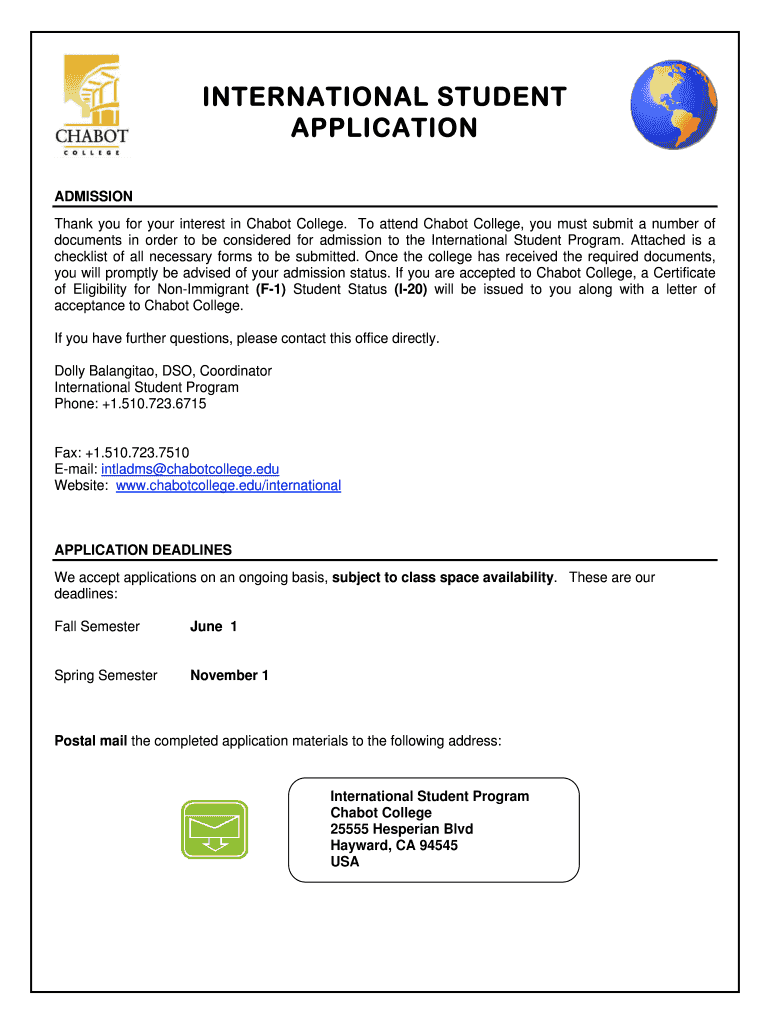 CHABOT
COLLEGE

INTERNATIONAL STUDENT APPLICATION

ADMISSION

Thank you for your interest in Chabot College. To attend Chabot College, you must submit a number of documents in order to be considered for admission to the International Student Program. Attached is a checklist of all necessary forms to be submitted. Once the college has received the required documents, you will promptly be advised of your admission status. If you are accepted to Chabot College, a Certificate of Eligibility for Non-Immigrant (F-1) Student Status (I-20) will be issued to you along with a letter of acceptance to Chabot College.

If you have further questions, please contact this office directly.

Dolly Balangitao, DSO, Coordinator
International Student Program
Phone: +1.510.723.6715

Fax: +1.510.723.7510
E-mail: intladms@chabotcollege.edu
Website: www.chabotcollege.edu/international

APPLICATION DEADLINES

We accept applications on an ongoing basis, subject to class space availability. These are our deadlines:

Fall Semester June 1

Spring Semester November 1

Postal mail the completed application materials to the following address:

International Student Program
Chabot College
25555 Hesperian Blvd
Hayward, CA 94545
USA